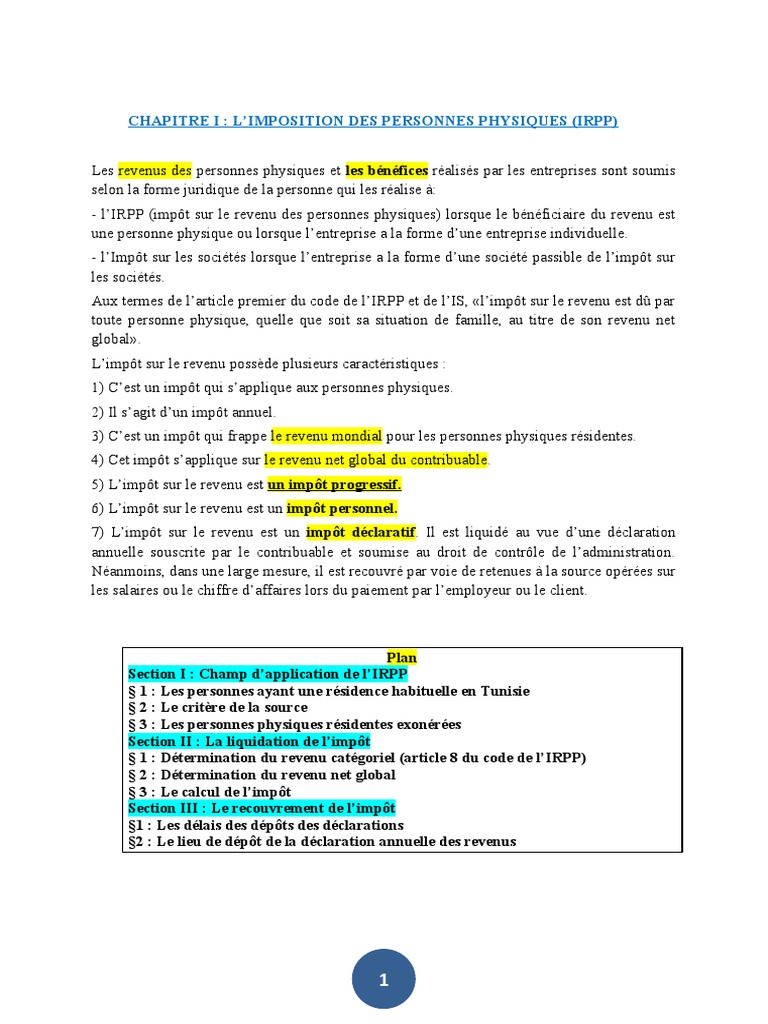 CHAPITRE I : L'IMPOSITION DES PERSONNES PHYSIQUES (IRPP)

Les revenus des personnes physiques et les bénéfices réalisés par les entreprises sont soumis selon la forme juridique de la personne qui les réalise à:

- l'IRPP (impôt sur le revenu des personnes physiques) lorsque le bénéficiaire du revenu est une personne physique ou lorsque l'entreprise a la forme d'une entreprise individuelle.

- l'Impôt sur les sociétés lorsque l'entreprise a la forme d'une société passible de l'impôt sur les sociétés.

Aux termes de l'article premier du code de l'IRPP et de l'IS, «l'impôt sur le revenu est dû par toute personne physique, quelle que soit sa situation de famille, au titre de son revenu net global».

L'impôt sur le revenu possède plusieurs caractéristiques :

1) C'est un impôt qui s'applique aux personnes physiques.

2) Il s'agit d'un impôt annuel.

3) C'est un impôt qui frappe le revenu mondial pour les personnes physiques résidentes.

4) Cet impôt s'applique sur le revenu net global du contribuable.

5) L'impôt sur le revenu est un impôt progressif.

6) L'impôt sur le revenu est un impôt personnel.

7) L'impôt sur le revenu est un impôt déclaratif. Il est liquidé au vue d'une déclaration annuelle souscrite par le contribuable et soumise au droit de contrôle de l'administration. Néanmoins, dans une large mesure, il est recouvré par voie de retenues à la source opérées sur les salaires ou le chiffre d'affaires lors du paiement par l'employeur ou le client.

Plan
Section I : Champ d'application de l'IRPP
§ 1 : Les personnes ayant une résidence habituelle en Tunisie
§ 2 : Le critère de la source
§ 3 : Les personnes physiques résidentes exonérées
Section II : La liquidation de l'impôt
§ 1 : Détermination du revenu catégoriel (article 8 du code de l'IRPP)
§ 2 : Détermination du revenu net global
§ 3 : Le calcul de l'impôt
Section III : Le recouvrement de l'impôt
§1 : Les délais des dépôts des déclarations
§2 : Le lieu de dépôt de la déclaration annuelle des revenus

1